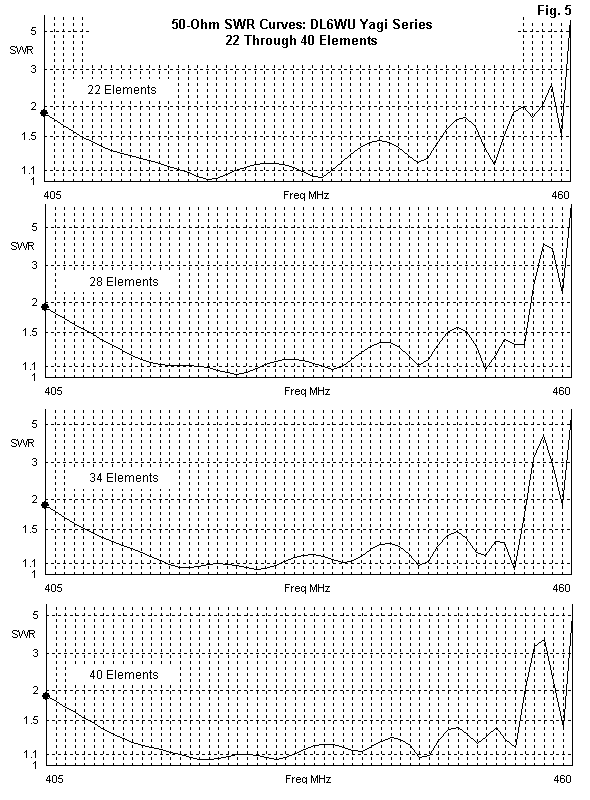 Fig. 5

50-Ohm SWR Curves: DL6WU Yagi Series
22 Through 40 Elements

5
SWR
3
2
1.5
1.1
1
22 Elements
405
Freq MHz
460

5
SWR
3
2
1.5
1.1
1
28 Elements
405
Freq MHz
460

5
SWR
3
2
1.5
1.1
1
34 Elements
405
Freq MHz
460

5
SWR
3
2
1.5
1.1
1
40 Elements
405
Freq MHz
460